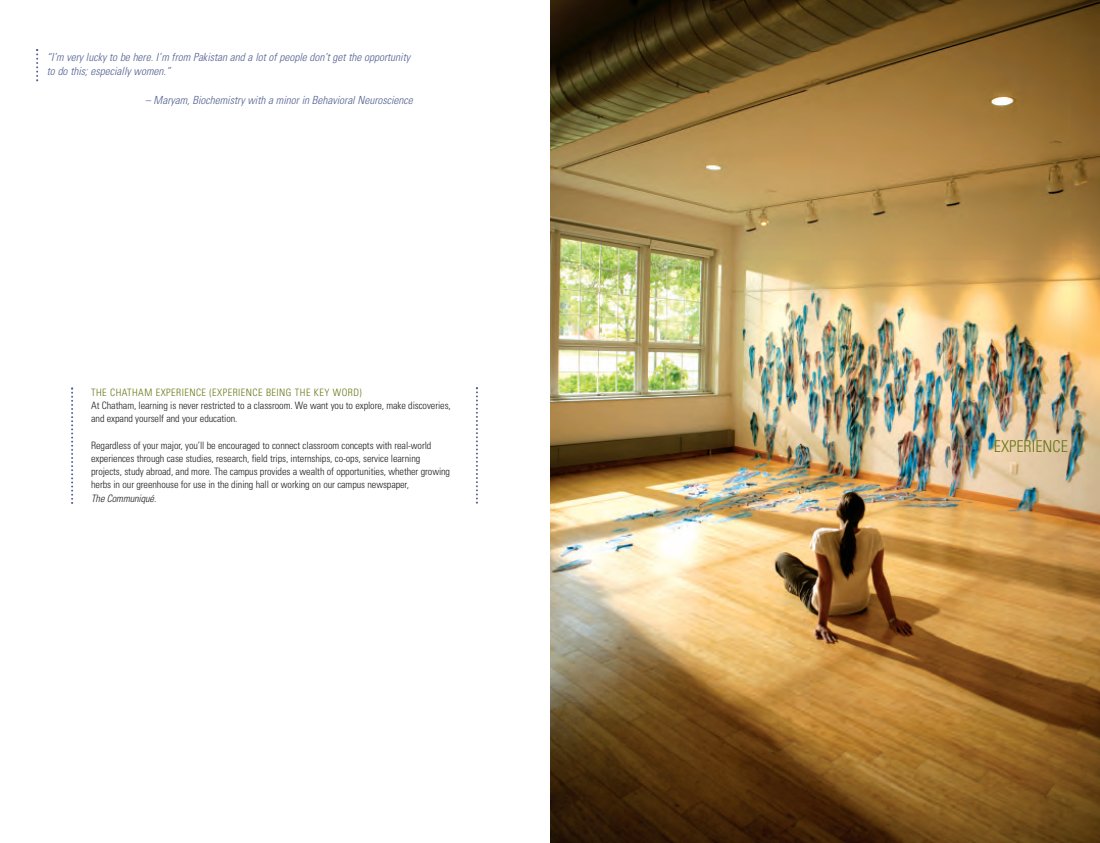 "I'm very lucky to be here. I'm from Pakistan and a lot of people don't get the opportunity to do this; especially women."

– Maryam, Biochemistry with a minor in Behavioral Neuroscience

THE CHATHAM EXPERIENCE (EXPERIENCE BEING THE KEY WORD)
At Chatham, learning is never restricted to a classroom. We want you to explore, make discoveries, and expand yourself and your education.

Regardless of your major, you'll be encouraged to connect classroom concepts with real-world experiences through case studies, research, field trips, internships, co-ops, service learning projects, study abroad, and more. The campus provides a wealth of opportunities, whether growing herbs in our greenhouse for use in the dining hall or working on our campus newspaper, The Communiqué.

EXPERIENCE